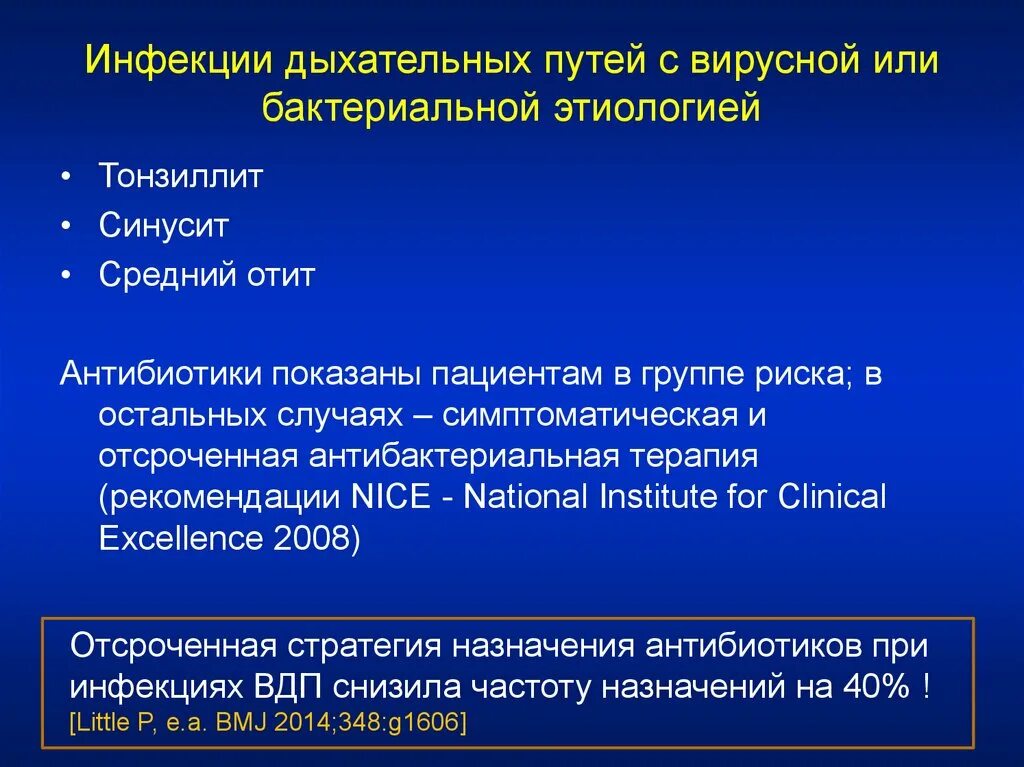 Инфекции дыхательных путей с вирусной или бактериальной этиологией

• Тонзиллит
• Синусит
• Средний отит

Антибиотики показаны пациентам в группе риска; в остальных случаях – симптоматическая и отсроченная антибактериальная терапия (рекомендации NICE - National Institute for Clinical Excellence 2008)

Отсроченная стратегия назначения антибиотиков при инфекциях ВДП снизила частоту назначений на 40% !
[Little P, e.a. BMJ 2014;348:g1606]